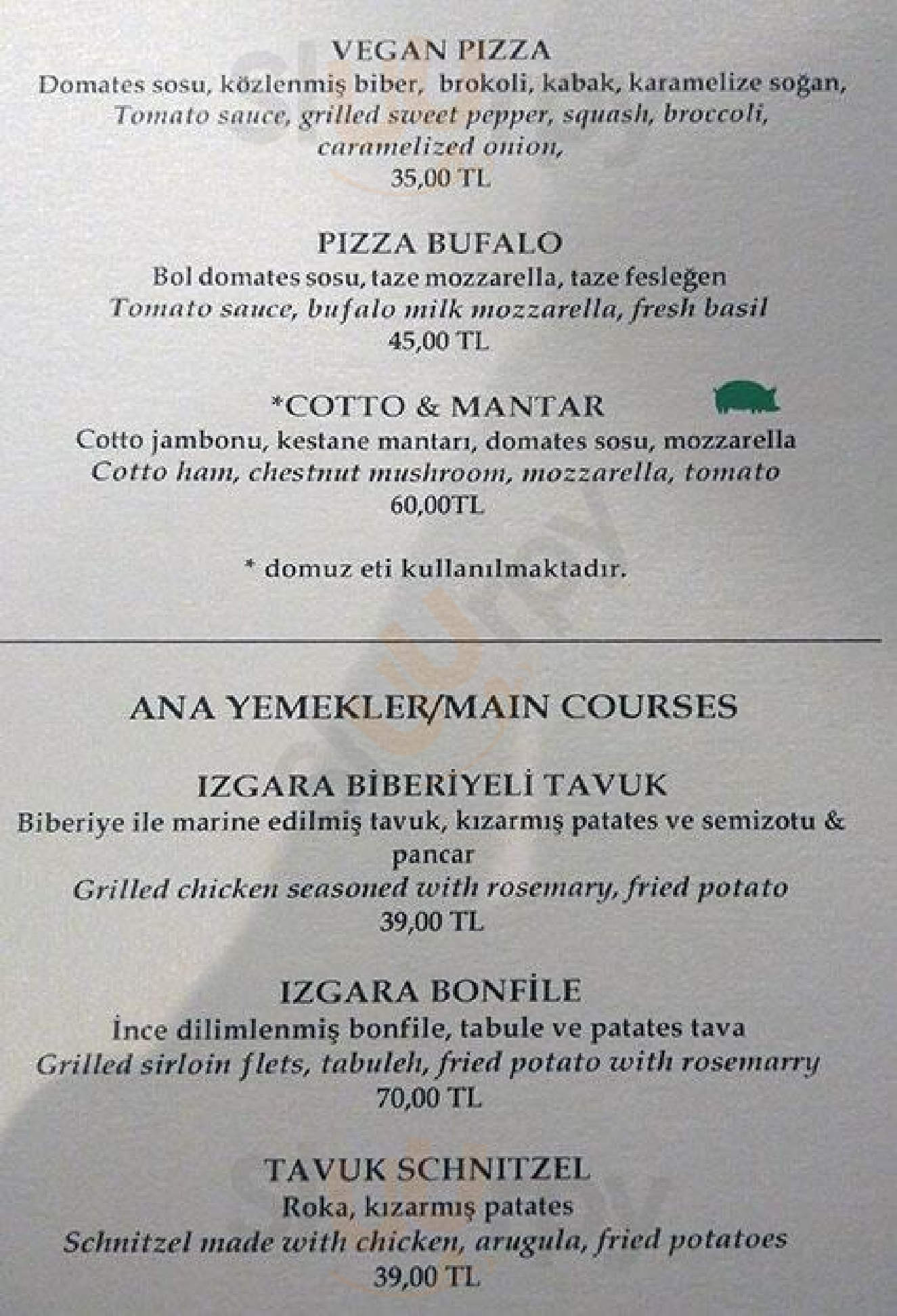 VEGAN PIZZA
Domates sosu, közlenmiş biber, brokoli, kabak, karamelize soğan,
Tomato sauce, grilled sweet pepper, squash, broccoli, caramelized onion,
35,00 TL

PIZZA BUFALO
Bol domates sosu, taze mozzarella, taze fesleğen
Tomato sauce, bufalo milk mozzarella, fresh basil
45,00 TL

*COTTO & MANTAR
Cotto jambonu, kestane mantarı, domates sosu, mozzarella
Cotto ham, chestnut mushroom, mozzarella, tomato
60,00TL

* domuz eti kullanılmaktadır.

ANA YEMEKLER/MAIN COURSES

IZGARA BİBERİYELİ TAVUK
Biberiye ile marine edilmiş tavuk, kızarmış patates ve semizotu & pancar
Grilled chicken seasoned with rosemary, fried potato
39,00 TL

IZGARA BONFİLE
İnce dilimlenmiş bonfile, tabule ve patates tava
Grilled sirloin flets, tabuleh, fried potato with rosemarry
70,00 TL

TAVUK SCHNITZEL
Roka, kızarmış patates
Schnitzel made with chicken, arugula, fried potatoes
39,00 TL